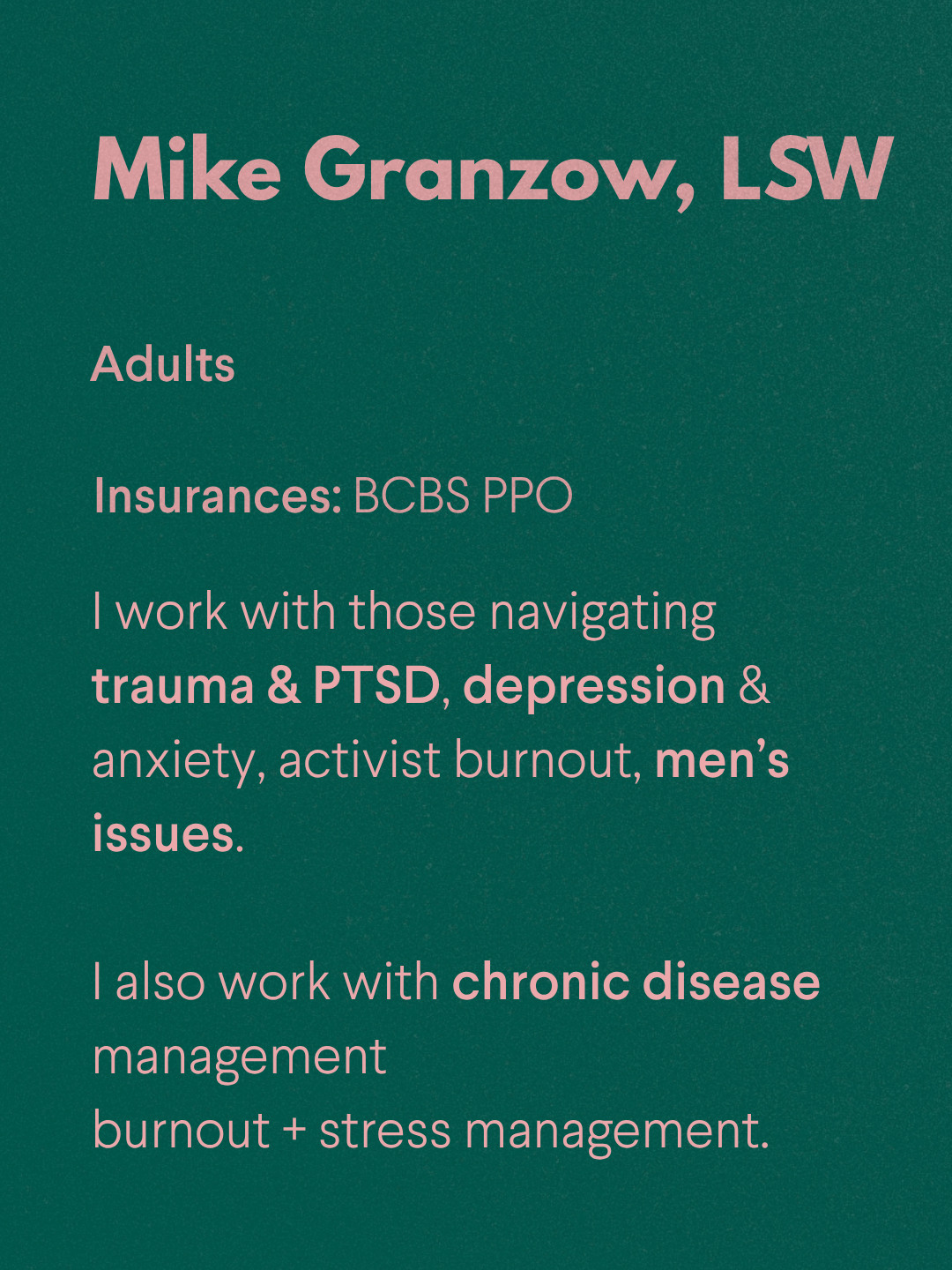 Mike Granzow, LSW

Adults

Insurances: BCBS PPO

I work with those navigating trauma & PTSD, depression & anxiety, activist burnout, men's issues.

I also work with chronic disease management
burnout + stress management.